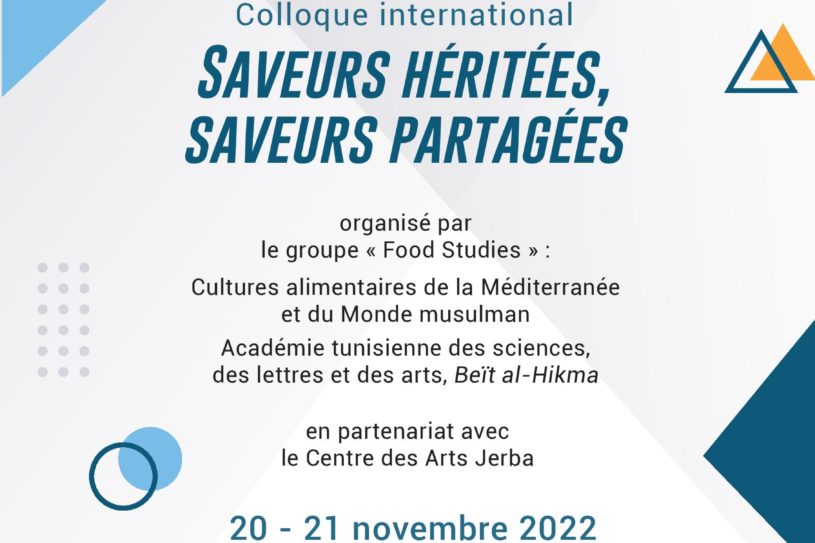 Colloque international

SAVEURS HÉRITÉES, SAVEURS PARTAGÉES

organisé par le groupe « Food Studies » :

Cultures alimentaires de la Méditerranée et du Monde musulman

Académie tunisienne des sciences, des lettres et des arts, Beït al-Hikma

en partenariat avec le Centre des Arts Jerba

20 - 21 novembre 2022